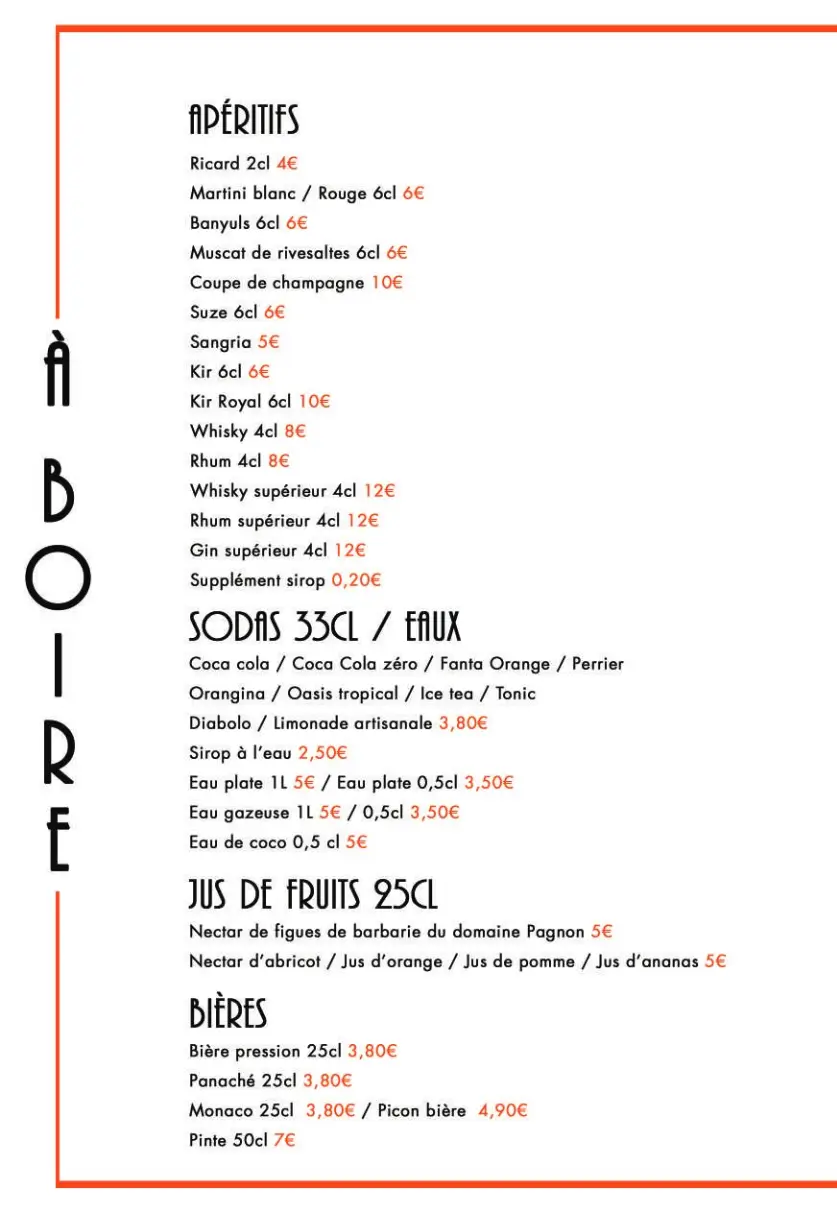 À BOIRE

APÉRITIFS
Ricard 2cl 4€
Martini blanc / Rouge 6cl 6€
Banyuls 6cl 6€
Muscat de rivesaltes 6cl 6€
Coupe de champagne 10€
Suze 6cl 6€
Sangria 5€
Kir 6cl 6€
Kir Royal 6cl 10€
Whisky 4cl 8€
Rhum 4cl 8€
Whisky supérieur 4cl 12€
Rhum supérieur 4cl 12€
Gin supérieur 4cl 12€
Supplément sirop 0,20€

SODAS 33CL / EAUX
Coca cola / Coca Cola zéro / Fanta Orange / Perrier
Orangina / Oasis tropical / Ice tea / Tonic
Diabolo / Limonade artisanale 3,80€
Sirop à l'eau 2,50€
Eau plate 1L 5€ / Eau plate 0,5cl 3,50€
Eau gazeuse 1L 5€ / 0,5cl 3,50€
Eau de coco 0,5 cl 5€

JUS DE FRUITS 25CL
Nectar de figues de barbarie du domaine Pagnon 5€
Nectar d'abricot / Jus d'orange / Jus de pomme / Jus d'ananas 5€

BIÈRES
Bière pression 25cl 3,80€
Panaché 25cl 3,80€
Monaco 25cl 3,80€ / Picon bière 4,90€
Pinte 50cl 7€